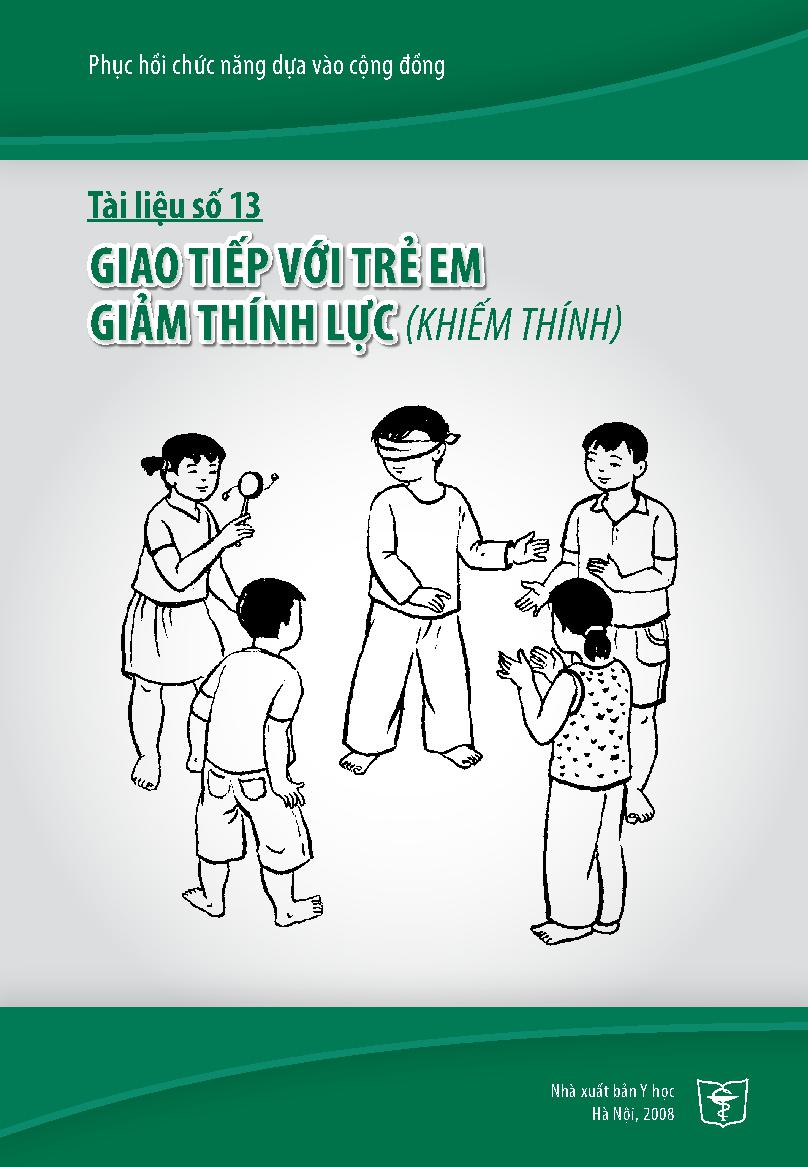 Phục hồi chức năng dựa vào cộng đồng

Tài liệu số 13

GIAO TIẾP VỚI TRẺ EM GIẢM THÍNH LỰC (KHIẾM THÍNH)

Nhà xuất bản Y học
Hà Nội, 2008